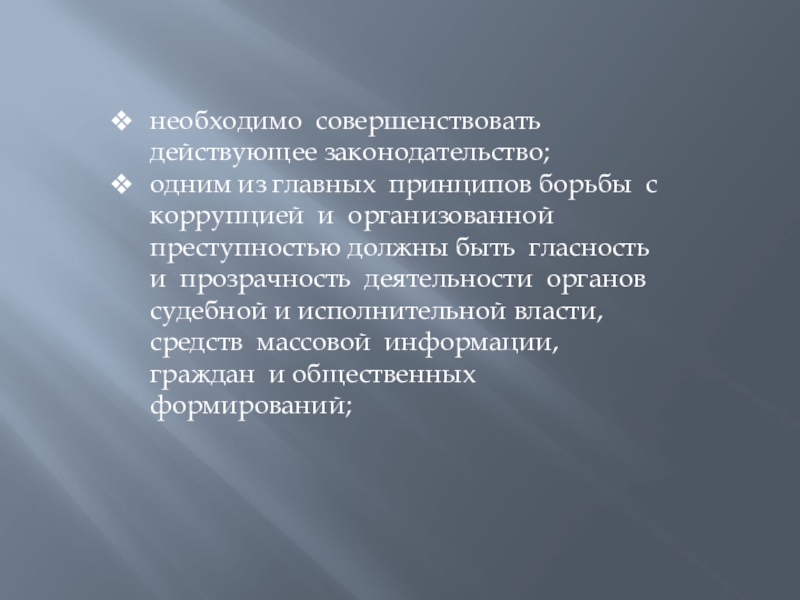 ❖ необходимо совершенствовать действующее законодательство;
❖ одним из главных принципов борьбы с коррупцией и организованной преступностью должны быть гласность и прозрачность деятельности органов судебной и исполнительной власти, средств массовой информации, граждан и общественных формирований;